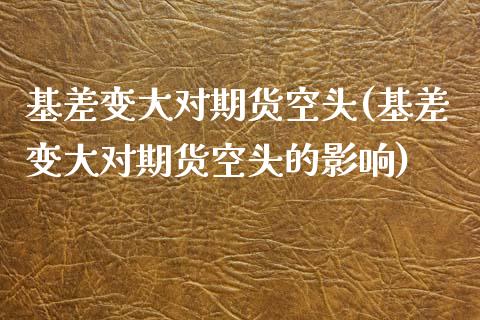 基差变大对期货空头(基差变大对期货空头的影响)